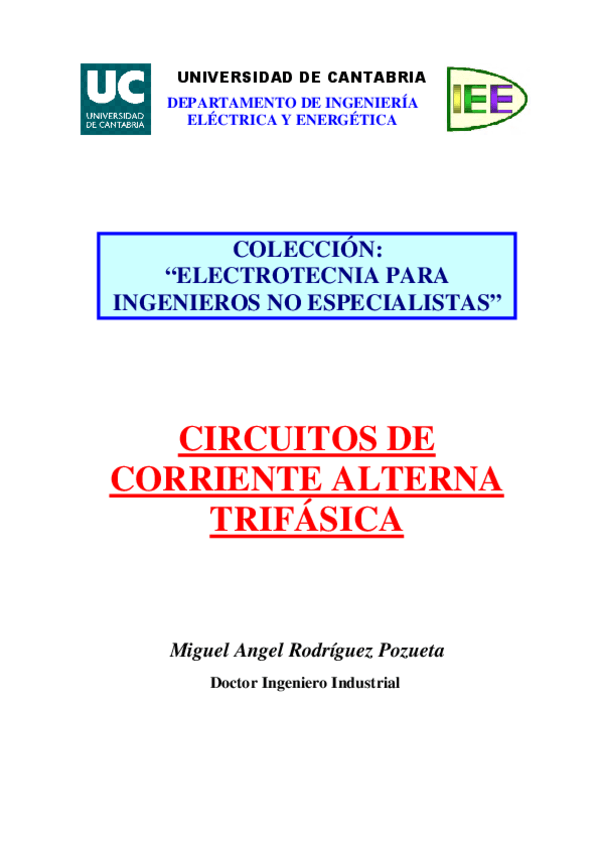 UC
UNIVERSIDAD
DE CANTABRIA

UNIVERSIDAD DE CANTABRIA
DEPARTAMENTO DE INGENIERÍA ELÉCTRICA Y ENERGÉTICA

IEE

COLECCIÓN:
“ELECTROTECNIA PARA INGENIEROS NO ESPECIALISTAS”

CIRCUITOS DE CORRIENTE ALTERNA TRIFÁSICA

Miguel Angel Rodríguez Pozueta

Doctor Ingeniero Industrial